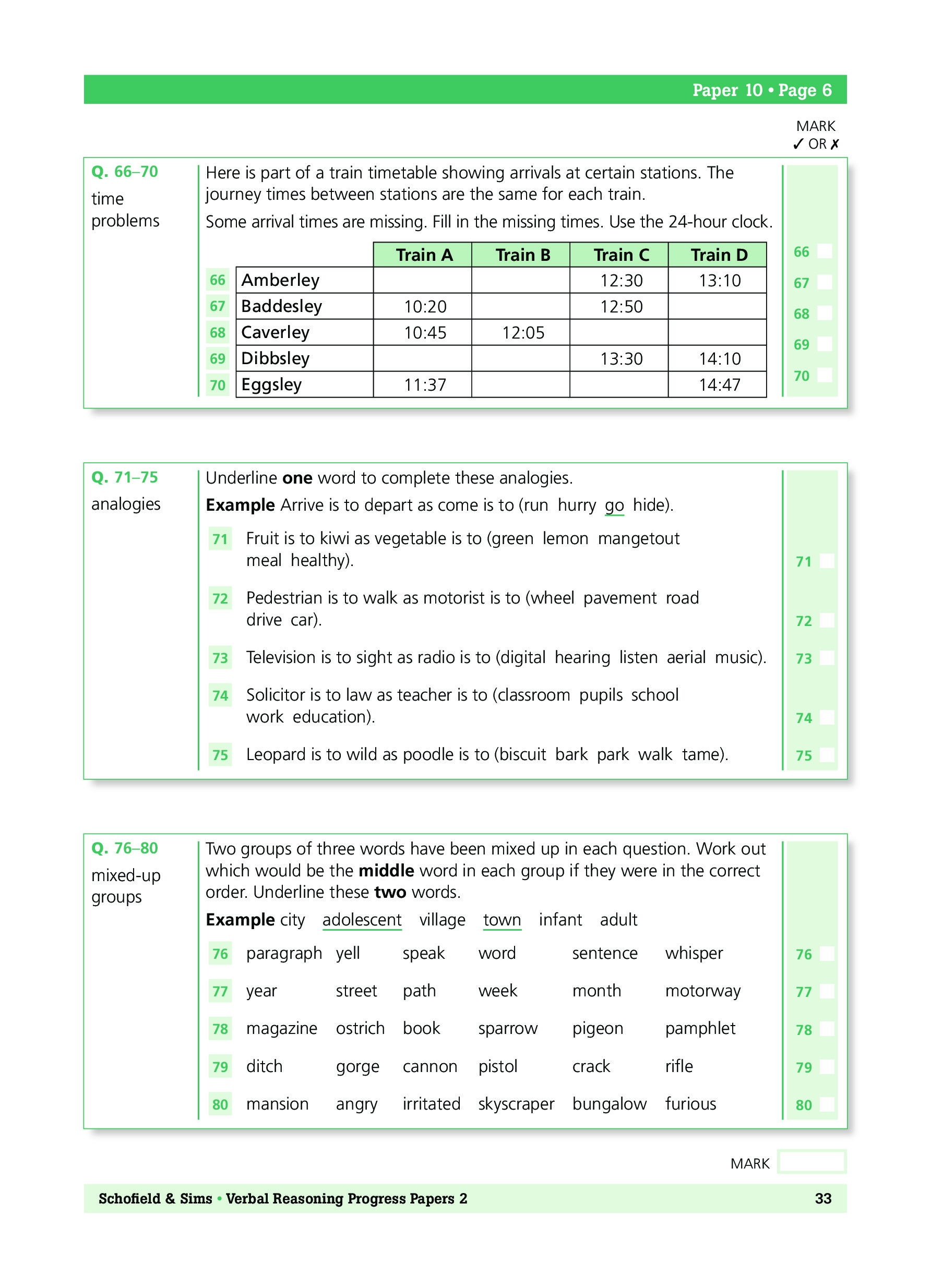 Paper 10 • Page 6

MARK ✓ OR ✗

Q. 66–70
time problems

Here is part of a train timetable showing arrivals at certain stations. The journey times between stations are the same for each train.

Some arrival times are missing. Fill in the missing times. Use the 24-hour clock.

| | | Train A | Train B | Train C | Train D |
|---|---|---|---|---|---|
| 66 | Amberley | | | 12:30 | 13:10 |
| 67 | Baddesley | 10:20 | | 12:50 | |
| 68 | Caverley | 10:45 | 12:05 | | |
| 69 | Dibbsley | | | 13:30 | 14:10 |
| 70 | Eggsley | 11:37 | | | 14:47 |

66
67
68
69
70

Q. 71–75
analogies

Underline **one** word to complete these analogies.

**Example** Arrive is to depart as come is to (run hurry go hide).

71 Fruit is to kiwi as vegetable is to (green lemon mangetout meal healthy).

72 Pedestrian is to walk as motorist is to (wheel pavement road drive car).

73 Television is to sight as radio is to (digital hearing listen aerial music).

74 Solicitor is to law as teacher is to (classroom pupils school work education).

75 Leopard is to wild as poodle is to (biscuit bark park walk tame).

71
72
73
74
75

Q. 76–80
mixed-up groups

Two groups of three words have been mixed up in each question. Work out which would be the **middle** word in each group if they were in the correct order. Underline these **two** words.

**Example** city adolescent village town infant adult

76 paragraph yell speak word sentence whisper
77 year street path week month motorway
78 magazine ostrich book sparrow pigeon pamphlet
79 ditch gorge cannon pistol crack rifle
80 mansion angry irritated skyscraper bungalow furious

76
77
78
79
80

MARK

Schofield & Sims • Verbal Reasoning Progress Papers 2 33